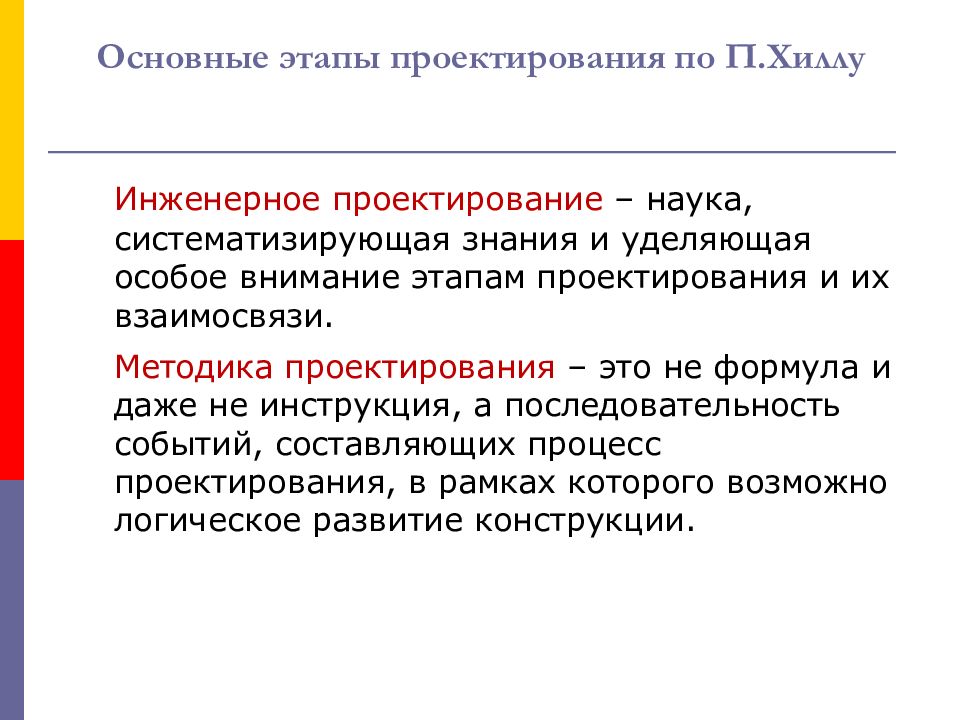 Основные этапы проектирования по П.Хиллу

Инженерное проектирование – наука, систематизирующая знания и уделяющая особое внимание этапам проектирования и их взаимосвязи.

Методика проектирования – это не формула и даже не инструкция, а последовательность событий, составляющих процесс проектирования, в рамках которого возможно логическое развитие конструкции.